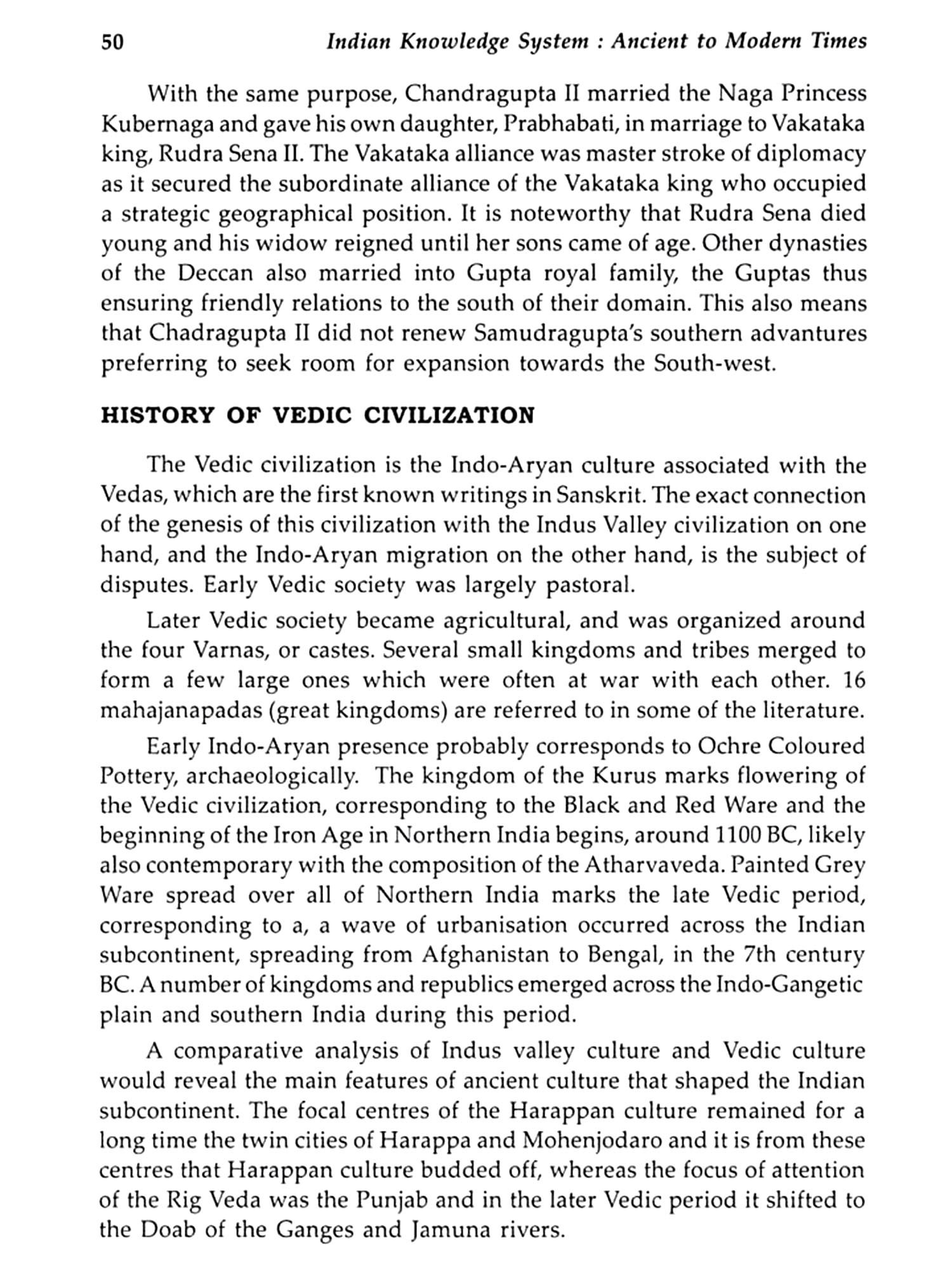 50 Indian Knowledge System : Ancient to Modern Times

With the same purpose, Chandragupta II married the Naga Princess Kubernaga and gave his own daughter, Prabhabati, in marriage to Vakataka king, Rudra Sena II. The Vakataka alliance was master stroke of diplomacy as it secured the subordinate alliance of the Vakataka king who occupied a strategic geographical position. It is noteworthy that Rudra Sena died young and his widow reigned until her sons came of age. Other dynasties of the Deccan also married into Gupta royal family, the Guptas thus ensuring friendly relations to the south of their domain. This also means that Chadragupta II did not renew Samudragupta's southern advantures preferring to seek room for expansion towards the South-west.

HISTORY OF VEDIC CIVILIZATION

The Vedic civilization is the Indo-Aryan culture associated with the Vedas, which are the first known writings in Sanskrit. The exact connection of the genesis of this civilization with the Indus Valley civilization on one hand, and the Indo-Aryan migration on the other hand, is the subject of disputes. Early Vedic society was largely pastoral.

Later Vedic society became agricultural, and was organized around the four Varnas, or castes. Several small kingdoms and tribes merged to form a few large ones which were often at war with each other. 16 mahajanapadas (great kingdoms) are referred to in some of the literature.

Early Indo-Aryan presence probably corresponds to Ochre Coloured Pottery, archaeologically. The kingdom of the Kurus marks flowering of the Vedic civilization, corresponding to the Black and Red Ware and the beginning of the Iron Age in Northern India begins, around 1100 BC, likely also contemporary with the composition of the Atharvaveda. Painted Grey Ware spread over all of Northern India marks the late Vedic period, corresponding to a, a wave of urbanisation occurred across the Indian subcontinent, spreading from Afghanistan to Bengal, in the 7th century BC. A number of kingdoms and republics emerged across the Indo-Gangetic plain and southern India during this period.

A comparative analysis of Indus valley culture and Vedic culture would reveal the main features of ancient culture that shaped the Indian subcontinent. The focal centres of the Harappan culture remained for a long time the twin cities of Harappa and Mohenjodaro and it is from these centres that Harappan culture budded off, whereas the focus of attention of the Rig Veda was the Punjab and in the later Vedic period it shifted to the Doab of the Ganges and Jamuna rivers.